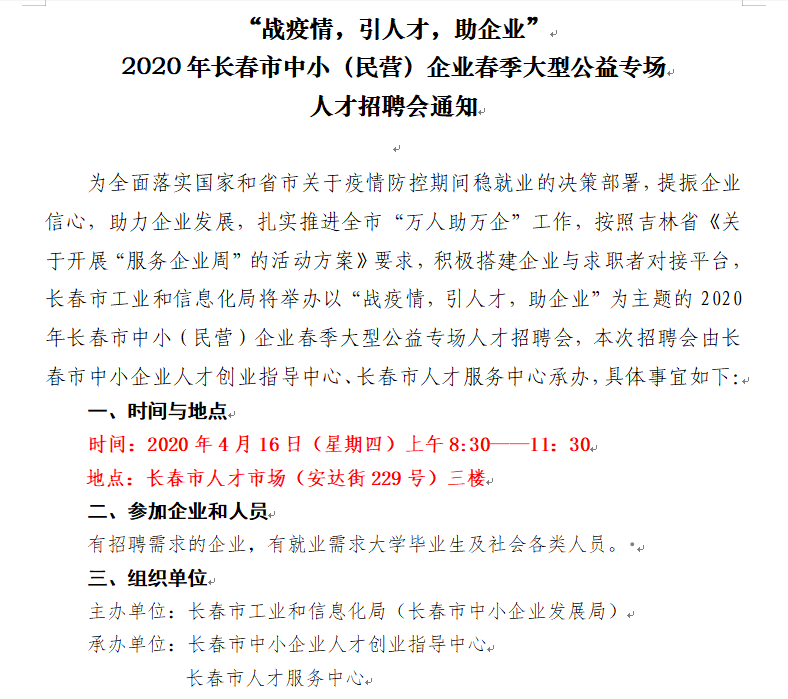 “战疫情，引人才，助企业”
2020 年长春市中小（民营）企业春季大型公益专场
人才招聘会通知

为全面落实国家和省市关于疫情防控期间稳就业的决策部署，提振企业信心，助力企业发展，扎实推进全市“万人助万企”工作，按照吉林省《关于开展“服务企业周”的活动方案》要求，积极搭建企业与求职者对接平台，长春市工业和信息化局将举办以“战疫情，引人才，助企业”为主题的 2020 年长春市中小（民营）企业春季大型公益专场人才招聘会，本次招聘会由长春市中小企业人才创业指导中心、长春市人才服务中心承办，具体事宜如下：

一、时间与地点
时间：2020 年 4 月 16 日（星期四）上午 8:30——11：30
地点：长春市人才市场（安达街 229 号）三楼
二、参加企业和人员
有招聘需求的企业，有就业需求大学毕业生及社会各类人员。
三、组织单位
主办单位：长春市工业和信息化局（长春市中小企业发展局）
承办单位：长春市中小企业人才创业指导中心
长春市人才服务中心